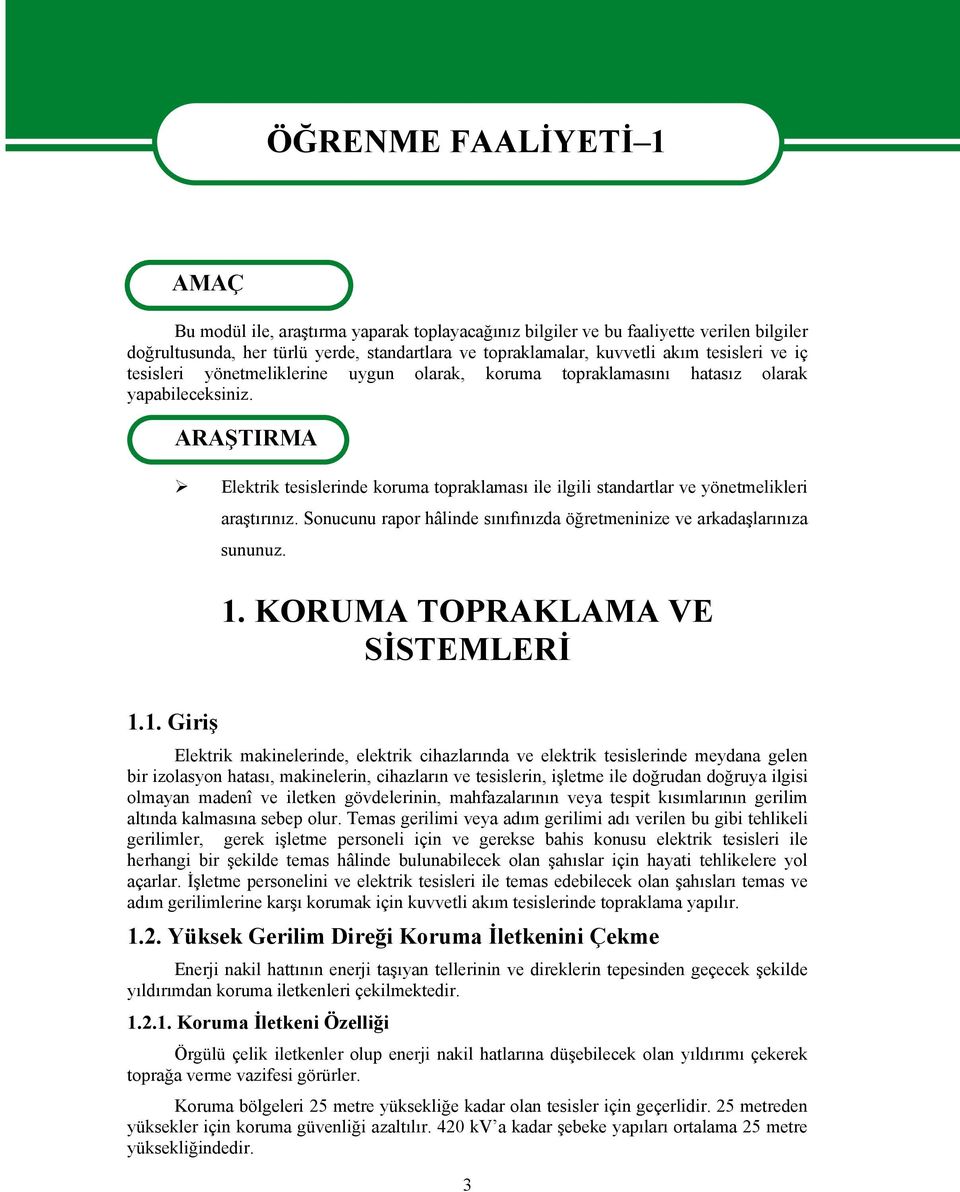 ÖĞRENME FAALİYETİ–1

AMAÇ

Bu modül ile, araştırma yaparak toplayacağınız bilgiler ve bu faaliyette verilen bilgiler doğrultusunda, her türlü yerde, standartlara ve topraklamalar, kuvvetli akım tesisleri ve iç tesisleri yönetmeliklerine uygun olarak, koruma topraklamasını hatasız olarak yapabileceksiniz.

ARAŞTIRMA

➢ Elektrik tesislerinde koruma topraklaması ile ilgili standartlar ve yönetmelikleri araştırınız. Sonucunu rapor hâlinde sınıfınızda öğretmeninize ve arkadaşlarınıza sununuz.

1. KORUMA TOPRAKLAMA VE SİSTEMLERİ

1.1. Giriş

Elektrik makinelerinde, elektrik cihazlarında ve elektrik tesislerinde meydana gelen bir izolasyon hatası, makinelerin, cihazların ve tesislerin, işletme ile doğrudan doğruya ilgisi olmayan madenî ve iletken gövdelerinin, mahfazalarının veya tespit kısımlarının gerilim altında kalmasına sebep olur. Temas gerilimi veya adım gerilimi adı verilen bu gibi tehlikeli gerilimler, gerek işletme personeli için ve gerekse bahis konusu elektrik tesisleri ile herhangi bir şekilde temas hâlinde bulunabilecek olan şahıslar için hayati tehlikelere yol açarlar. İşletme personelini ve elektrik tesisleri ile temas edebilecek olan şahısları temas ve adım gerilimlerine karşı korumak için kuvvetli akım tesislerinde topraklama yapılır.

1.2. Yüksek Gerilim Direği Koruma İletkenini Çekme

Enerji nakil hattının enerji taşıyan tellerinin ve direklerin tepesinden geçecek şekilde yıldırımdan koruma iletkenleri çekilmektedir.

1.2.1. Koruma İletkeni Özelliği

Örgülü çelik iletkenler olup enerji nakil hatlarına düşebilecek olan yıldırımı çekerek toprağa verme vazifesi görürler.

Koruma bölgeleri 25 metre yüksekliğe kadar olan tesisler için geçerlidir. 25 metreden yüksekler için koruma güvenliği azaltılır. 420 kV’a kadar şebeke yapıları ortalama 25 metre yüksekliğindedir.

3